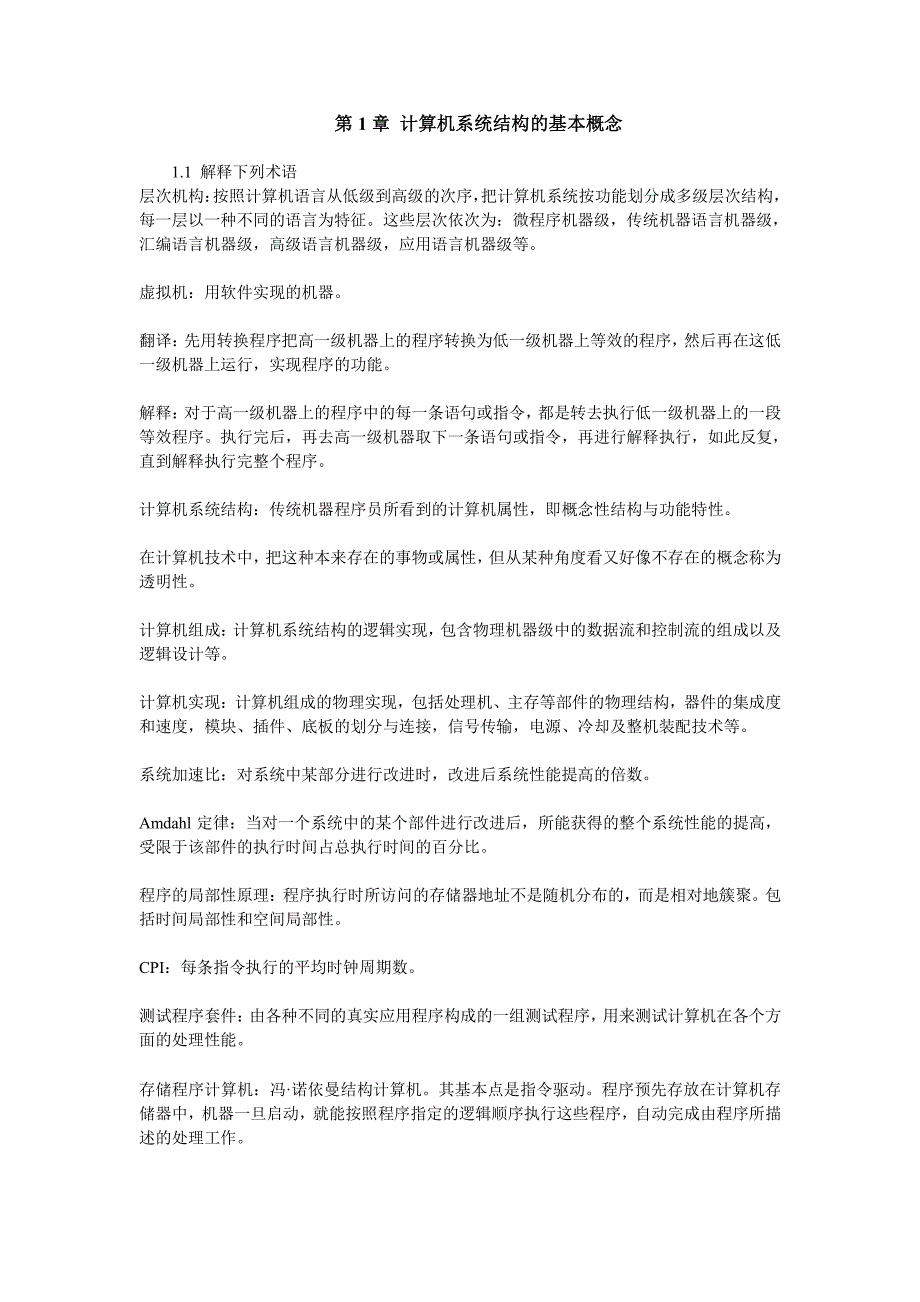 第 1 章 计算机系统结构的基本概念

1.1 解释下列术语

层次机构：按照计算机语言从低级到高级的次序，把计算机系统按功能划分成多级层次结构，每一层以一种不同的语言为特征。这些层次依次为：微程序机器级，传统机器语言机器级，汇编语言机器级，高级语言机器级，应用语言机器级等。

虚拟机：用软件实现的机器。

翻译：先用转换程序把高一级机器上的程序转换为低一级机器上等效的程序，然后再在这低一级机器上运行，实现程序的功能。

解释：对于高一级机器上的程序中的每一条语句或指令，都是转去执行低一级机器上的一段等效程序。执行完后，再去高一级机器取下一条语句或指令，再进行解释执行，如此反复，直到解释执行完整个程序。

计算机系统结构：传统机器程序员所看到的计算机属性，即概念性结构与功能特性。

在计算机技术中，把这种本来存在的事物或属性，但从某种角度看又好像不存在的概念称为透明性。

计算机组成：计算机系统结构的逻辑实现，包含物理机器级中的数据流和控制流的组成以及逻辑设计等。

计算机实现：计算机组成的物理实现，包括处理机、主存等部件的物理结构，器件的集成度和速度，模块、插件、底板的划分与连接，信号传输，电源、冷却及整机装配技术等。

系统加速比：对系统中某部分进行改进时，改进后系统性能提高的倍数。

Amdahl 定律：当对一个系统中的某个部件进行改进后，所能获得的整个系统性能的提高，受限于该部件的执行时间占总执行时间的百分比。

程序的局部性原理：程序执行时所访问的存储器地址不是随机分布的，而是相对地簇聚。包括时间局部性和空间局部性。

CPI：每条指令执行的平均时钟周期数。

测试程序套件：由各种不同的真实应用程序构成的一组测试程序，用来测试计算机在各个方面的处理性能。

存储程序计算机：冯·诺依曼结构计算机。其基本点是指令驱动。程序预先存放在计算机存储器中，机器一旦启动，就能按照程序指定的逻辑顺序执行这些程序，自动完成由程序所描述的处理工作。